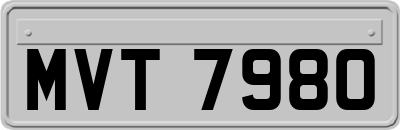 MVT 7980